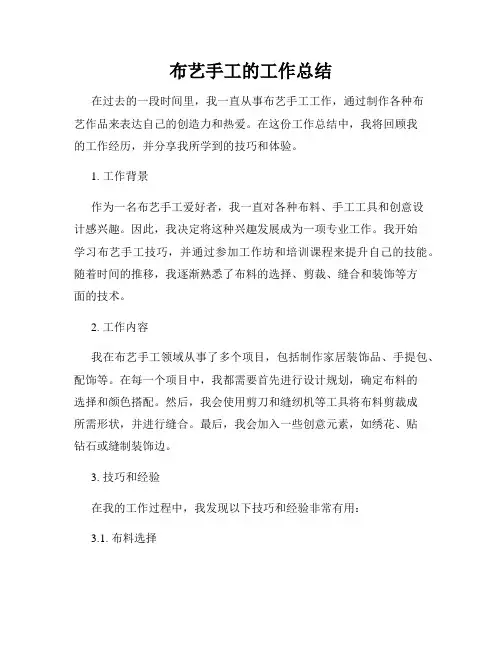 布艺手工的工作总结

在过去的一段时间里，我一直从事布艺手工工作，通过制作各种布艺作品来表达自己的创造力和热爱。在这份工作总结中，我将回顾我的工作经历，并分享我所学到的技巧和体验。

1. 工作背景

作为一名布艺手工爱好者，我一直对各种布料、手工工具和创意设计感兴趣。因此，我决定将这种兴趣发展成为一项专业工作。我开始学习布艺手工技巧，并通过参加工作坊和培训课程来提升自己的技能。随着时间的推移，我逐渐熟悉了布料的选择、剪裁、缝合和装饰等方面的技术。

2. 工作内容

我在布艺手工领域从事了多个项目，包括制作家居装饰品、手提包、配饰等。在每一个项目中，我都需要首先进行设计规划，确定布料的选择和颜色搭配。然后，我会使用剪刀和缝纫机等工具将布料剪裁成所需形状，并进行缝合。最后，我会加入一些创意元素，如绣花、贴钻石或缝制装饰边。

3. 技巧和经验

在我的工作过程中，我发现以下技巧和经验非常有用：

3.1. 布料选择